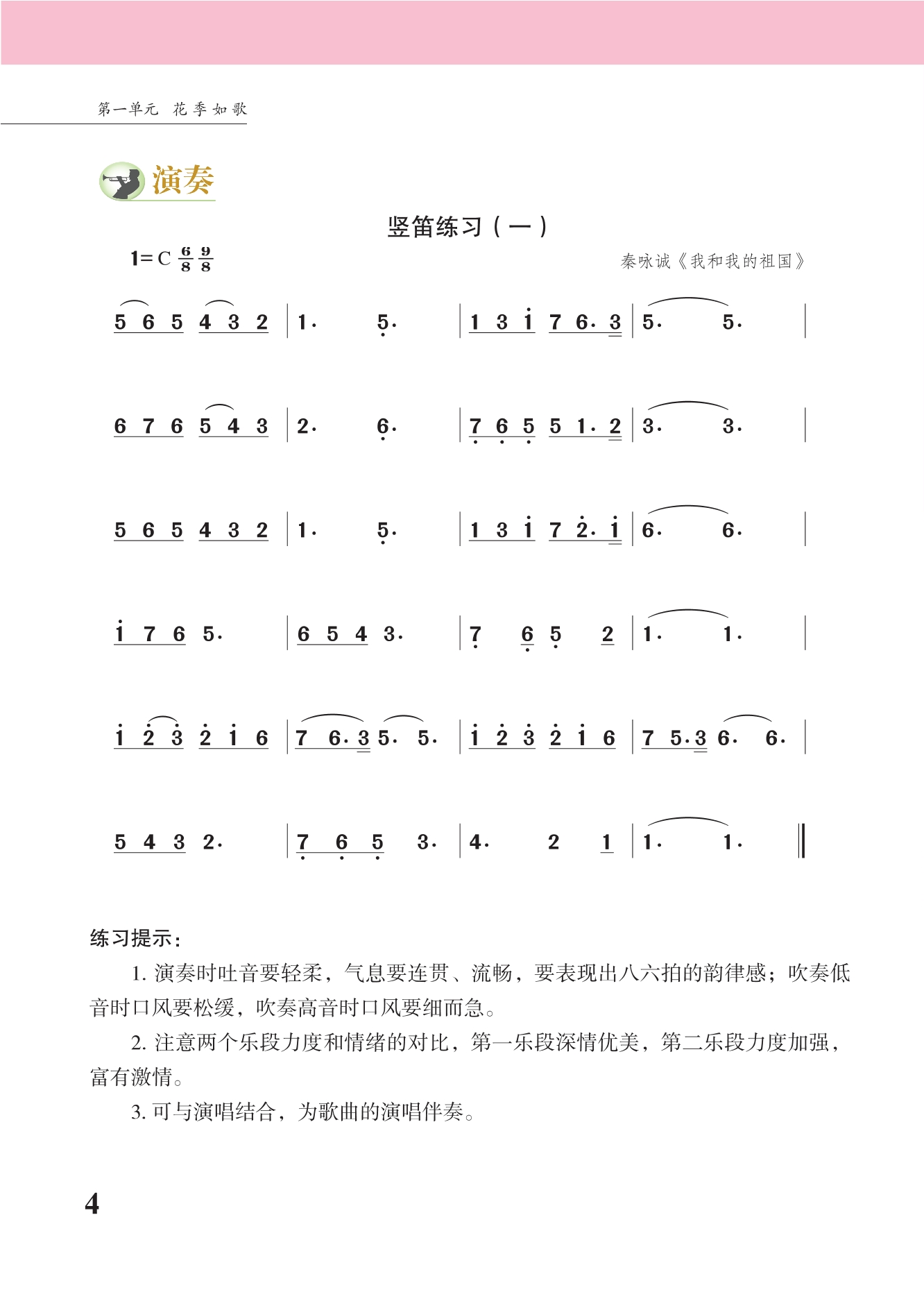 第一单元 花季如歌

演奏

竖笛练习（一）

1= C $\frac{6}{8}$ $\frac{9}{8}$

秦咏诚《我和我的祖国》

5 6 5 4 3 2 | 1. 5. | 1 3 i 7 6. 3 | 5. 5. |

6 7 6 5 4 3 | 2. 6. | 7 6 5 5 1. 2 | 3. 3. |

5 6 5 4 3 2 | 1. 5. | 1 3 i 7 2. i | 6. 6. |

i 7 6 5. | 6 5 4 3. | 7 6 5 2 | 1. 1. |

i 2 3 2 i 6 | 7 6. 3 5. 5. | i 2 3 2 i 6 | 7 5. 3 6. 6. |

5 4 3 2. | 7 6 5 3. | 4. 2 1 | 1. 1. ‖

练习提示：

1. 演奏时吐音要轻柔，气息要连贯、流畅，要表现出八六拍的韵律感；吹奏低音时口风要松缓，吹奏高音时口风要细而急。

2. 注意两个乐段力度和情绪的对比，第一乐段深情优美，第二乐段力度加强，富有激情。

3. 可与演唱结合，为歌曲的演唱伴奏。

4